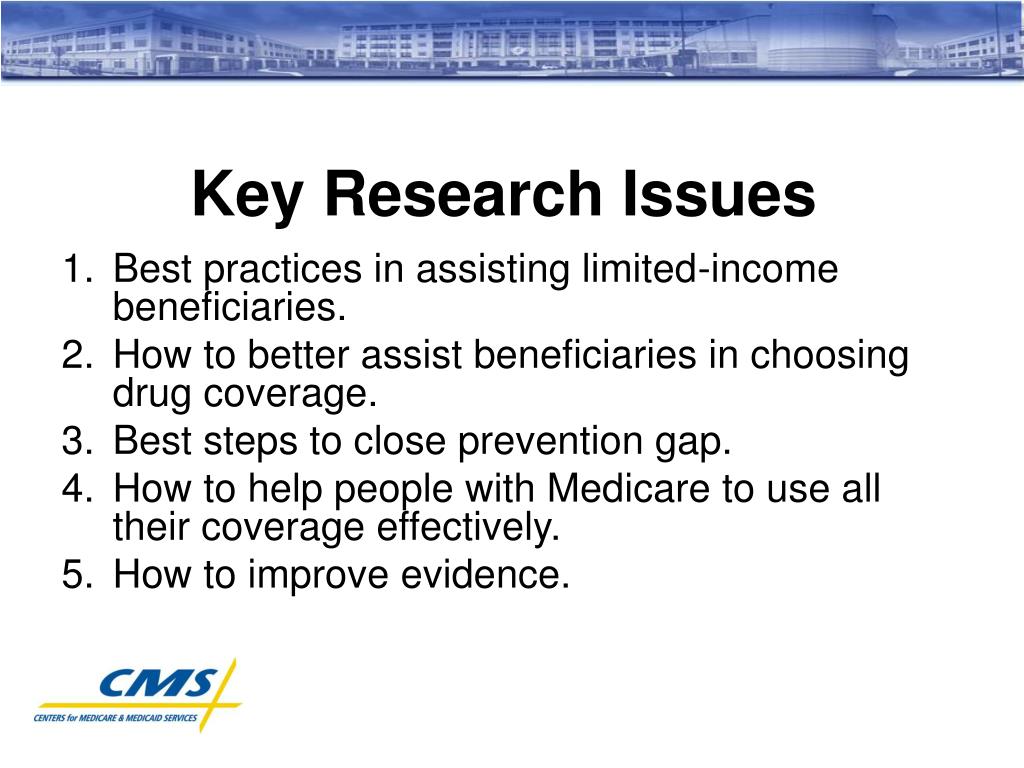 Key Research Issues

1. Best practices in assisting limited-income beneficiaries.
2. How to better assist beneficiaries in choosing drug coverage.
3. Best steps to close prevention gap.
4. How to help people with Medicare to use all their coverage effectively.
5. How to improve evidence.

CMS
CENTERS for MEDICARE & MEDICAID SERVICES